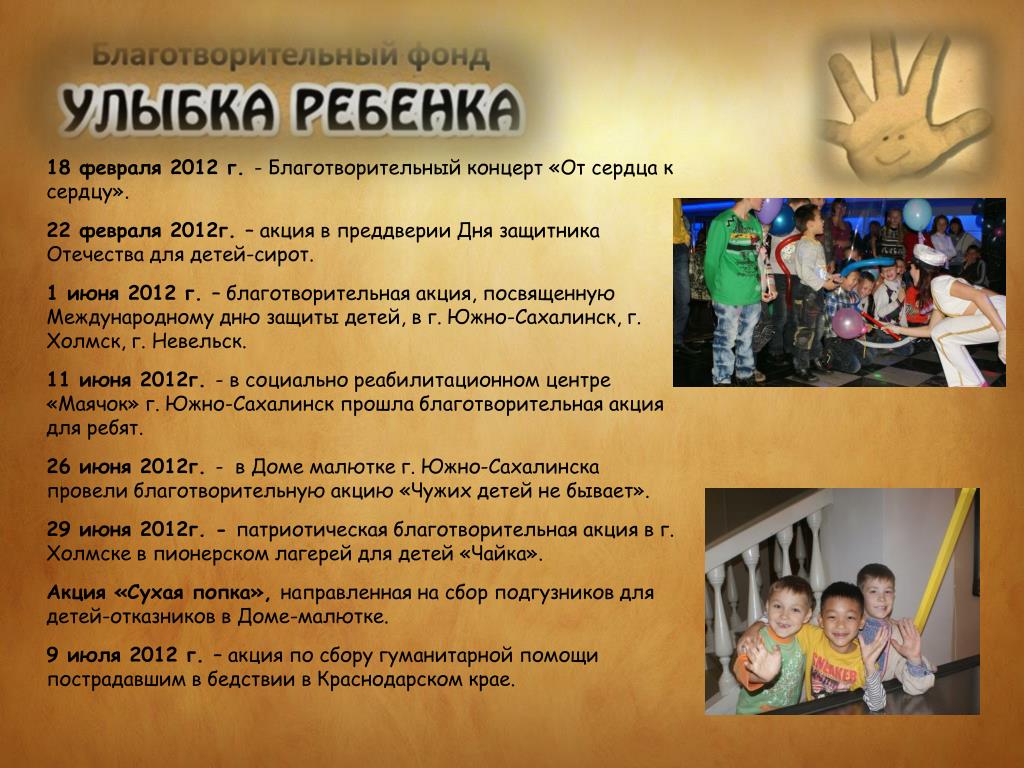 Благотворительный фонд
УЛЫБКА РЕБЕНКА

18 февраля 2012 г. - Благотворительный концерт «От сердца к сердцу».

22 февраля 2012г. – акция в преддверии Дня защитника Отечества для детей-сирот.

1 июня 2012 г. – благотворительная акция, посвященную Международному дню защиты детей, в г. Южно-Сахалинск, г. Холмск, г. Невельск.

11 июня 2012г. - в социально реабилитационном центре «Маячок» г. Южно-Сахалинск прошла благотворительная акция для ребят.

26 июня 2012г. - в Доме малютке г. Южно-Сахалинска провели благотворительную акцию «Чужих детей не бывает».

29 июня 2012г. - патриотическая благотворительная акция в г. Холмске в пионерском лагерей для детей «Чайка».

Акция «Сухая попка», направленная на сбор подгузников для детей-отказников в Доме-малютке.

9 июля 2012 г. – акция по сбору гуманитарной помощи пострадавшим в бедствии в Краснодарском крае.